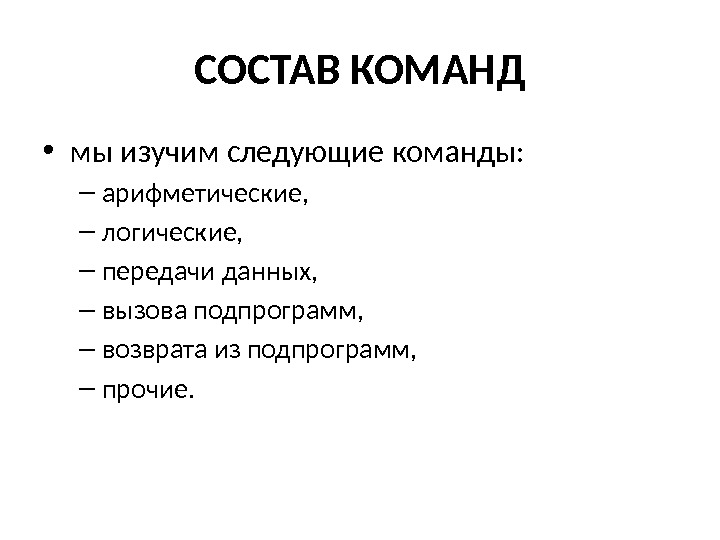 СОСТАВ КОМАНД

• мы изучим следующие команды:
– арифметические,
– логические,
– передачи данных,
– вызова подпрограмм,
– возврата из подпрограмм,
– прочие.